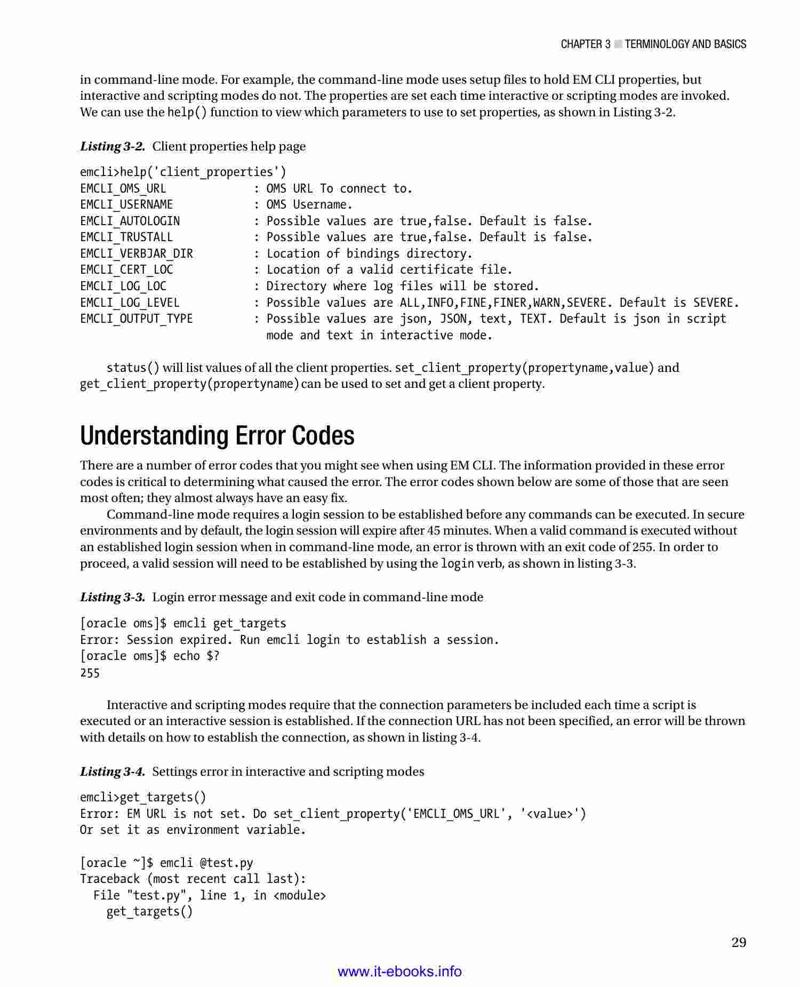 CHAPTER 3 ■ TERMINOLOGY AND BASICS

in command-line mode. For example, the command-line mode uses setup files to hold EM CLI properties, but interactive and scripting modes do not. The properties are set each time interactive or scripting modes are invoked. We can use the help() function to view which parameters to use to set properties, as shown in Listing 3-2.

Listing 3-2. Client properties help page

emcli>help('client_properties')
EMCLI_OMS_URL : OMS URL To connect to.
EMCLI_USERNAME : OMS Username.
EMCLI_AUTOLOGIN : Possible values are true,false. Default is false.
EMCLI_TRUSTALL : Possible values are true,false. Default is false.
EMCLI_VERBJAR_DIR : Location of bindings directory.
EMCLI_CERT_LOC : Location of a valid certificate file.
EMCLI_LOG_LOC : Directory where log files will be stored.
EMCLI_LOG_LEVEL : Possible values are ALL,INFO,FINE,FINER,WARN,SEVERE. Default is SEVERE.
EMCLI_OUTPUT_TYPE : Possible values are json, JSON, text, TEXT. Default is json in script mode and text in interactive mode.

status() will list values of all the client properties. set_client_property(propertyname,value) and get_client_property(propertyname) can be used to set and get a client property.

Understanding Error Codes

There are a number of error codes that you might see when using EM CLI. The information provided in these error codes is critical to determining what caused the error. The error codes shown below are some of those that are seen most often; they almost always have an easy fix.

Command-line mode requires a login session to be established before any commands can be executed. In secure environments and by default, the login session will expire after 45 minutes. When a valid command is executed without an established login session when in command-line mode, an error is thrown with an exit code of 255. In order to proceed, a valid session will need to be established by using the login verb, as shown in listing 3-3.

Listing 3-3. Login error message and exit code in command-line mode

[oracle oms]$ emcli get_targets
Error: Session expired. Run emcli login to establish a session.
[oracle oms]$ echo $?
255

Interactive and scripting modes require that the connection parameters be included each time a script is executed or an interactive session is established. If the connection URL has not been specified, an error will be thrown with details on how to establish the connection, as shown in listing 3-4.

Listing 3-4. Settings error in interactive and scripting modes

emcli>get_targets()
Error: EM URL is not set. Do set_client_property('EMCLI_OMS_URL', '<value>')
Or set it as environment variable.

[oracle ~]$ emcli @test.py
Traceback (most recent call last):
  File "test.py", line 1, in <module>
    get_targets()

29

www.it-ebooks.info